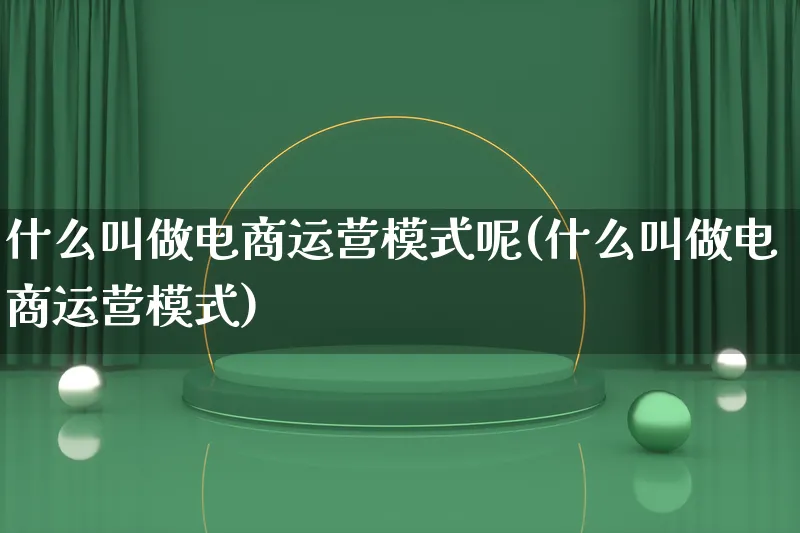 什么叫做电商运营模式呢(什么叫做电商运营模式)